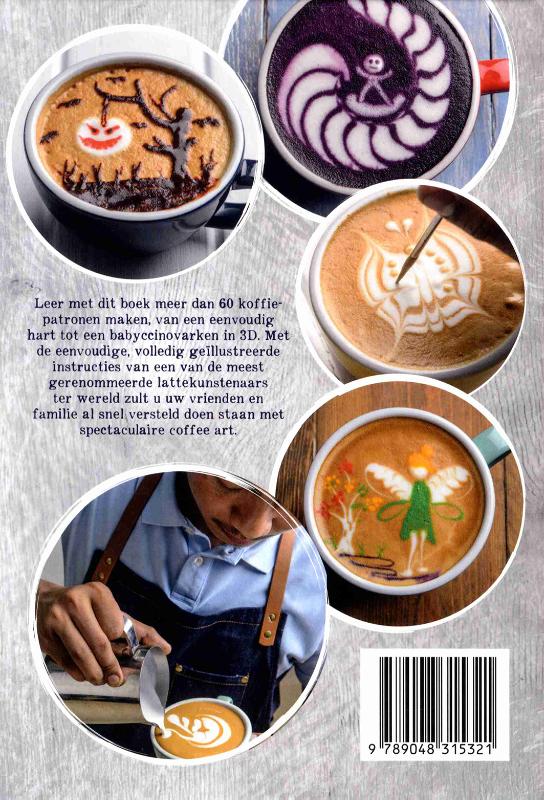 Leer met dit boek meer dan 60 koffiepatronen maken, van een eenvoudig hart tot een babyccinovarken in 3D. Met de eenvoudige, volledig geïllustreerde instructies van een van de meest gerenommeerde lattekunstenaars ter wereld zult u uw vrienden en familie al snel versteld doen staan met spectaculaire coffee art.

9 789048 315321